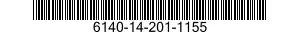 6140-14-201-1155